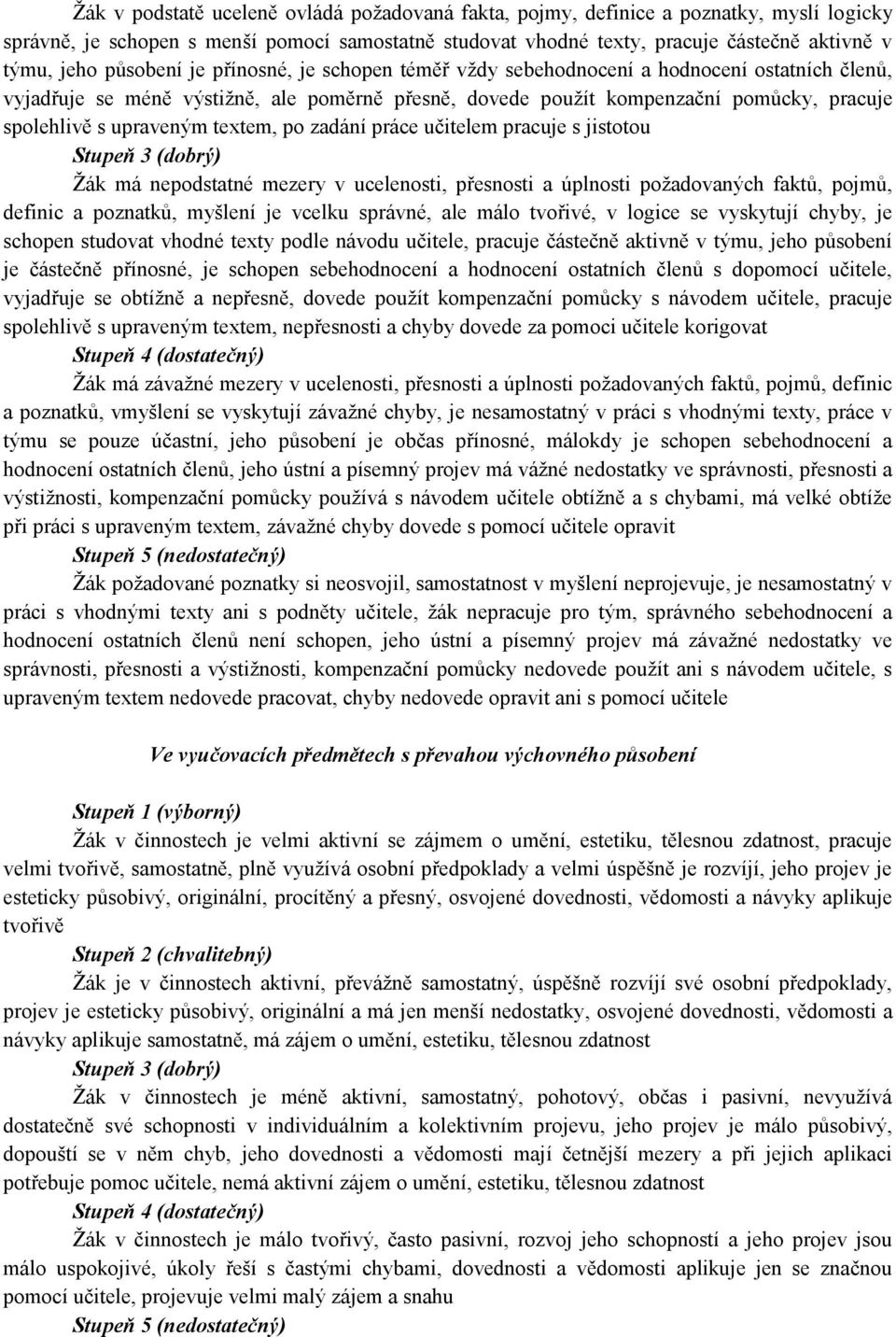 Žák v podstatě uceleně ovládá požadovaná fakta, pojmy, definice a poznatky, myslí logicky správně, je schopen s menší pomocí samostatně studovat vhodné texty, pracuje částečně aktivně v týmu, jeho působení je přínosné, je schopen téměř vždy sebehodnocení a hodnocení ostatních členů, vyjadřuje se méně výstižně, ale poměrně přesně, dovede použít kompenzační pomůcky, pracuje spolehlivě s upraveným textem, po zadání práce učitelem pracuje s jistotou

Stupeň 3 (dobrý)

Žák má nepodstatné mezery v ucelenosti, přesnosti a úplnosti požadovaných faktů, pojmů, definic a poznatků, myšlení je vcelku správné, ale málo tvořivé, v logice se vyskytují chyby, je schopen studovat vhodné texty podle návodu učitele, pracuje částečně aktivně v týmu, jeho působení je částečně přínosné, je schopen sebehodnocení a hodnocení ostatních členů s dopomocí učitele, vyjadřuje se obtížně a nepřesně, dovede použít kompenzační pomůcky s návodem učitele, pracuje spolehlivě s upraveným textem, nepřesnosti a chyby dovede za pomoci učitele korigovat

Stupeň 4 (dostatečný)

Žák má závažné mezery v ucelenosti, přesnosti a úplnosti požadovaných faktů, pojmů, definic a poznatků, vmyšlení se vyskytují závažné chyby, je nesamostatný v práci s vhodnými texty, práce v týmu se pouze účastní, jeho působení je občas přínosné, málokdy je schopen sebehodnocení a hodnocení ostatních členů, jeho ústní a písemný projev má vážné nedostatky ve správnosti, přesnosti a výstižnosti, kompenzační pomůcky používá s návodem učitele obtížně a s chybami, má velké obtíže při práci s upraveným textem, závažné chyby dovede s pomocí učitele opravit

Stupeň 5 (nedostatečný)

Žák požadované poznatky si neosvojil, samostatnost v myšlení neprojevuje, je nesamostatný v práci s vhodnými texty ani s podněty učitele, žák nepracuje pro tým, správného sebehodnocení a hodnocení ostatních členů není schopen, jeho ústní a písemný projev má závažné nedostatky ve správnosti, přesnosti a výstižnosti, kompenzační pomůcky nedovede použít ani s návodem učitele, s upraveným textem nedovede pracovat, chyby nedovede opravit ani s pomocí učitele

Ve vyučovacích předmětech s převahou výchovného působení

Stupeň 1 (výborný)

Žák v činnostech je velmi aktivní se zájmem o umění, estetiku, tělesnou zdatnost, pracuje velmi tvořivě, samostatně, plně využívá osobní předpoklady a velmi úspěšně je rozvíjí, jeho projev je esteticky působivý, originální, procítěný a přesný, osvojené dovednosti, vědomosti a návyky aplikuje tvořivě

Stupeň 2 (chvalitebný)

Žák je v činnostech aktivní, převážně samostatný, úspěšně rozvíjí své osobní předpoklady, projev je esteticky působivý, originální a má jen menší nedostatky, osvojené dovednosti, vědomosti a návyky aplikuje samostatně, má zájem o umění, estetiku, tělesnou zdatnost

Stupeň 3 (dobrý)

Žák v činnostech je méně aktivní, samostatný, pohotový, občas i pasivní, nevyužívá dostatečně své schopnosti v individuálním a kolektivním projevu, jeho projev je málo působivý, dopouští se v něm chyb, jeho dovednosti a vědomosti mají četnější mezery a při jejich aplikaci potřebuje pomoc učitele, nemá aktivní zájem o umění, estetiku, tělesnou zdatnost

Stupeň 4 (dostatečný)

Žák v činnostech je málo tvořivý, často pasivní, rozvoj jeho schopností a jeho projev jsou málo uspokojivé, úkoly řeší s častými chybami, dovednosti a vědomosti aplikuje jen se značnou pomocí učitele, projevuje velmi malý zájem a snahu

Stupeň 5 (nedostatečný)